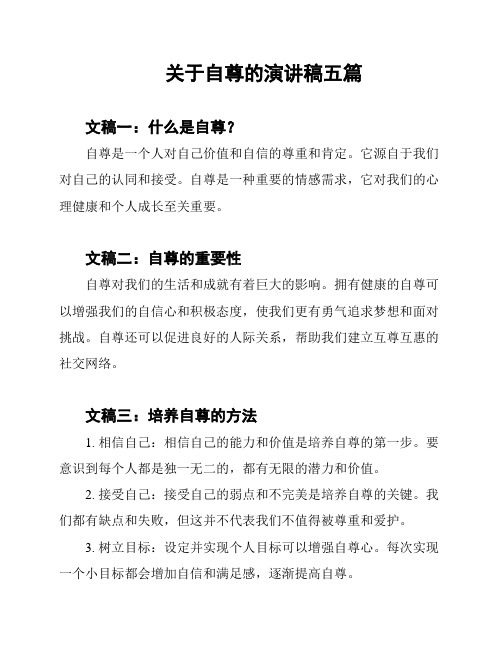 关于自尊的演讲稿五篇

文稿一：什么是自尊？

自尊是一个人对自己价值和自信的尊重和肯定。它源自于我们对自己的认同和接受。自尊是一种重要的情感需求，它对我们的心理健康和个人成长至关重要。

文稿二：自尊的重要性

自尊对我们的生活和成就有着巨大的影响。拥有健康的自尊可以增强我们的自信心和积极态度，使我们更有勇气追求梦想和面对挑战。自尊还可以促进良好的人际关系，帮助我们建立互尊互惠的社交网络。

文稿三：培养自尊的方法

1. 相信自己：相信自己的能力和价值是培养自尊的第一步。要意识到每个人都是独一无二的，都有无限的潜力和价值。

2. 接受自己：接受自己的弱点和不完美是培养自尊的关键。我们都有缺点和失败，但这并不代表我们不值得被尊重和爱护。

3. 树立目标：设定并实现个人目标可以增强自尊心。每次实现一个小目标都会增加自信和满足感，逐渐提高自尊。